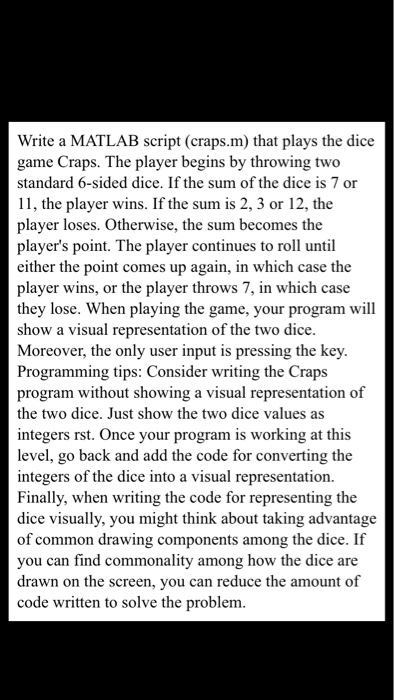 Write a MATLAB script (craps.m) that plays the dice game Craps. The player begins by throwing two standard 6-sided dice. If the sum of the dice is 7 or 11, the player wins. If the sum is 2, 3 or 12, the player loses. Otherwise, the sum becomes the player's point. The player continues to roll until either the point comes up again, in which case the player wins, or the player throws 7, in which case they lose. When playing the game, your program will show a visual representation of the two dice. Moreover, the only user input is pressing the key. Programming tips: Consider writing the Craps program without showing a visual representation of the two dice. Just show the two dice values as integers rst. Once your program is working at this level, go back and add the code for converting the integers of the dice into a visual representation. Finally, when writing the code for representing the dice visually, you might think about taking advantage of common drawing components among the dice. If you can find commonality among how the dice are drawn on the screen, you can reduce the amount of code written to solve the problem.